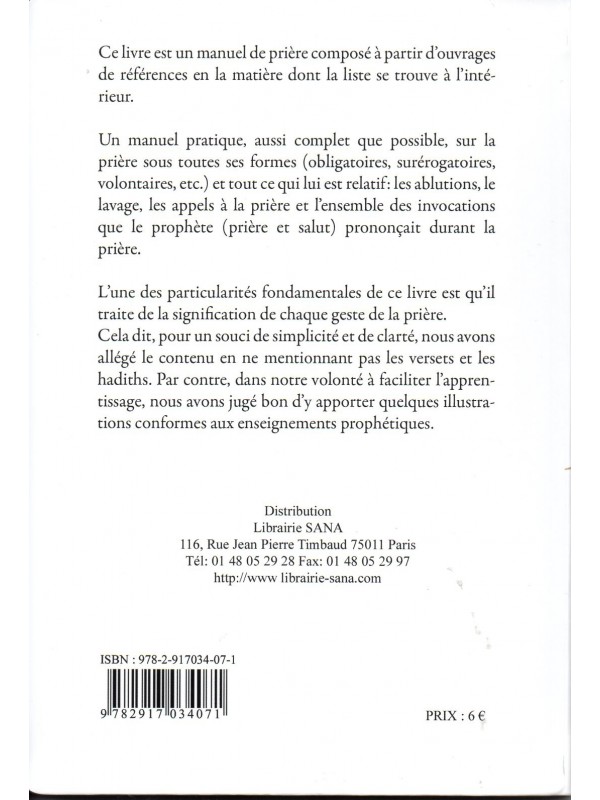 Ce livre est un manuel de prière composé à partir d'ouvrages de références en la matière dont la liste se trouve à l'intérieur.

Un manuel pratique, aussi complet que possible, sur la prière sous toutes ses formes (obligatoires, surérogatoires, volontaires, etc.) et tout ce qui lui est relatif: les ablutions, le lavage, les appels à la prière et l'ensemble des invocations que le prophète (prière et salut) prononçait durant la prière.

L'une des particularités fondamentales de ce livre est qu'il traite de la signification de chaque geste de la prière.
Cela dit, pour un souci de simplicité et de clarté, nous avons allégé le contenu en ne mentionnant pas les versets et les hadiths. Par contre, dans notre volonté à faciliter l'apprentissage, nous avons jugé bon d'y apporter quelques illustrations conformes aux enseignements prophétiques.

Distribution
Librairie SANA
116, Rue Jean Pierre Timbaud 75011 Paris
Tél: 01 48 05 29 28 Fax: 01 48 05 29 97
http://www librairie-sana.com

ISBN : 978-2-917034-07-1

9 782917 034071

PRIX : 6 €